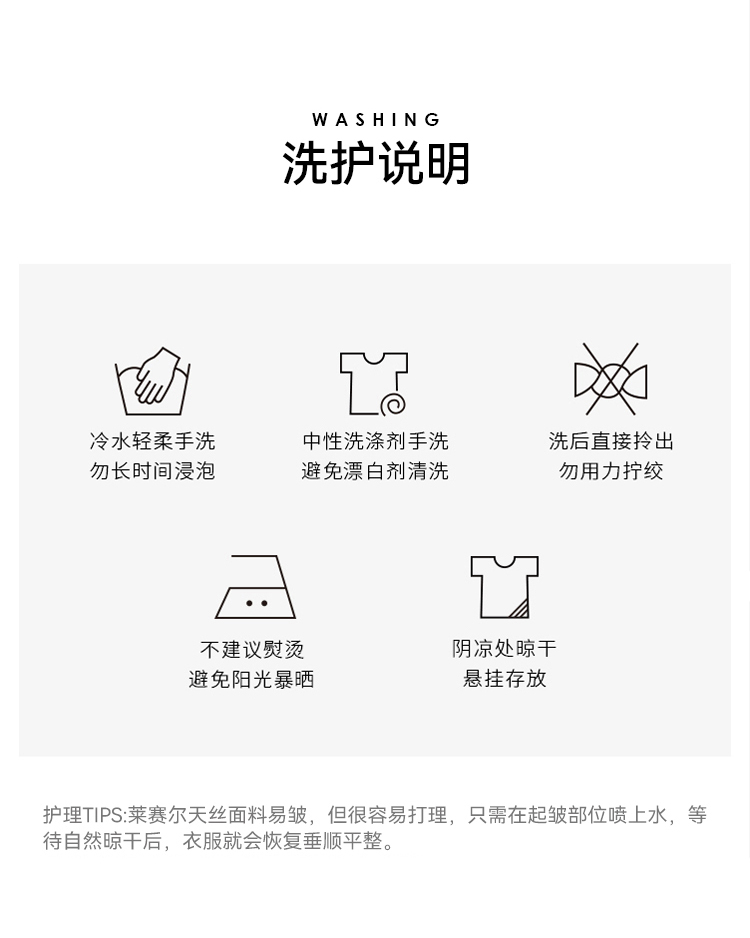 WASHING
洗护说明

冷水轻柔手洗
勿长时间浸泡

中性洗涤剂手洗
避免漂白剂清洗

洗后直接拎出
勿用力拧绞

不建议熨烫
避免阳光暴晒

阴凉处晾干
悬挂存放

护理TIPS:莱赛尔天丝面料易皱，但很容易打理，只需在起皱部位喷上水，等待自然晾干后，衣服就会恢复垂顺平整。